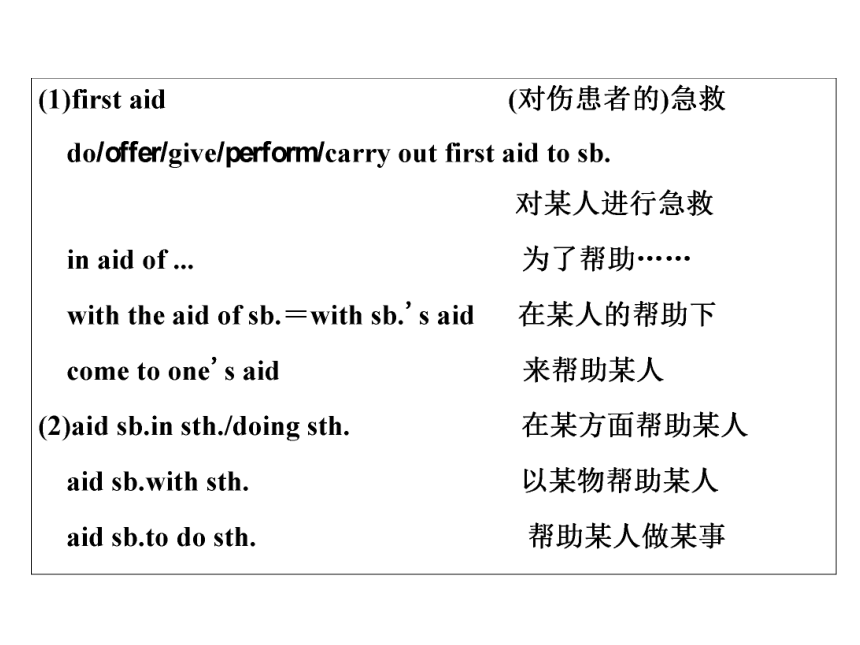 (1)first aid (对伤患者的)急救

do/offer/give/perform/carry out first aid to sb.

对某人进行急救

in aid of ... 为了帮助……

with the aid of sb.＝with sb.’s aid 在某人的帮助下

come to one’s aid 来帮助某人

(2)aid sb.in sth./doing sth. 在某方面帮助某人

aid sb.with sth. 以某物帮助某人

aid sb.to do sth. 帮助某人做某事